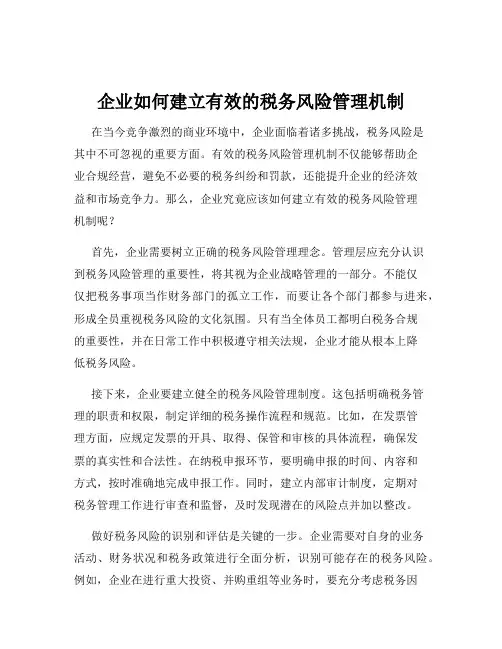 企业如何建立有效的税务风险管理机制

在当今竞争激烈的商业环境中，企业面临着诸多挑战，税务风险是其中不可忽视的重要方面。有效的税务风险管理机制不仅能够帮助企业合规经营，避免不必要的税务纠纷和罚款，还能提升企业的经济效益和市场竞争力。那么，企业究竟应该如何建立有效的税务风险管理机制呢？

首先，企业需要树立正确的税务风险管理理念。管理层应充分认识到税务风险管理的重要性，将其视为企业战略管理的一部分。不能仅仅把税务事项当作财务部门的孤立工作，而要让各个部门都参与进来，形成全员重视税务风险的文化氛围。只有当全体员工都明白税务合规的重要性，并在日常工作中积极遵守相关法规，企业才能从根本上降低税务风险。

接下来，企业要建立健全的税务风险管理制度。这包括明确税务管理的职责和权限，制定详细的税务操作流程和规范。比如，在发票管理方面，应规定发票的开具、取得、保管和审核的具体流程，确保发票的真实性和合法性。在纳税申报环节，要明确申报的时间、内容和方式，按时准确地完成申报工作。同时，建立内部审计制度，定期对税务管理工作进行审查和监督，及时发现潜在的风险点并加以整改。

做好税务风险的识别和评估是关键的一步。企业需要对自身的业务活动、财务状况和税务政策进行全面分析，识别可能存在的税务风险。例如，企业在进行重大投资、并购重组等业务时，要充分考虑税务因